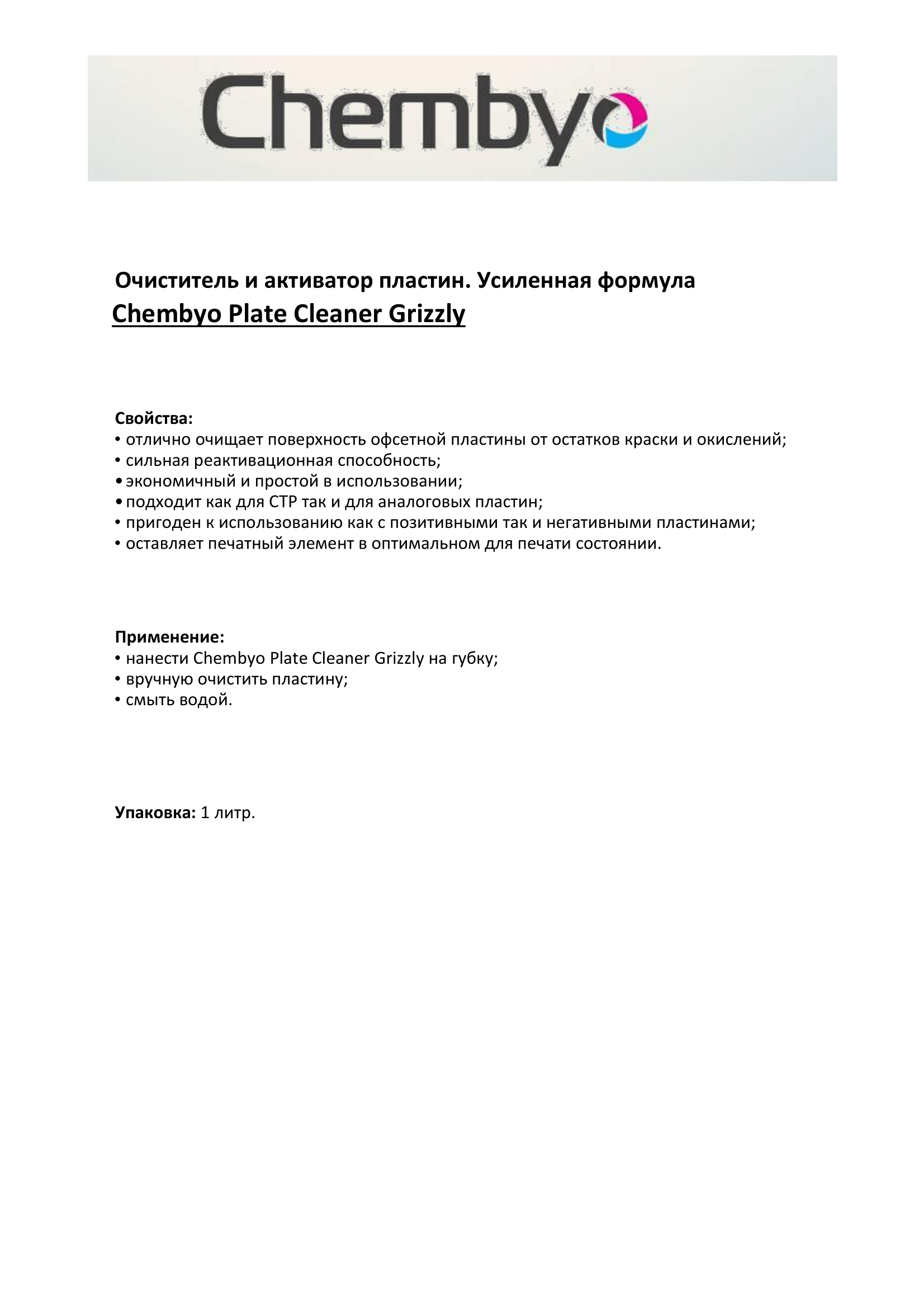 Chembyo

Очиститель и активатор пластин. Усиленная формула
Chembyo Plate Cleaner Grizzly

Свойства:
• отлично очищает поверхность офсетной пластины от остатков краски и окислений;
• сильная реактивационная способность;
• экономичный и простой в использовании;
• подходит как для CTP так и для аналоговых пластин;
• пригоден к использованию как с позитивными так и негативными пластинами;
• оставляет печатный элемент в оптимальном для печати состоянии.

Применение:
• нанести Chembyo Plate Cleaner Grizzly на губку;
• вручную очистить пластину;
• смыть водой.

Упаковка: 1 литр.